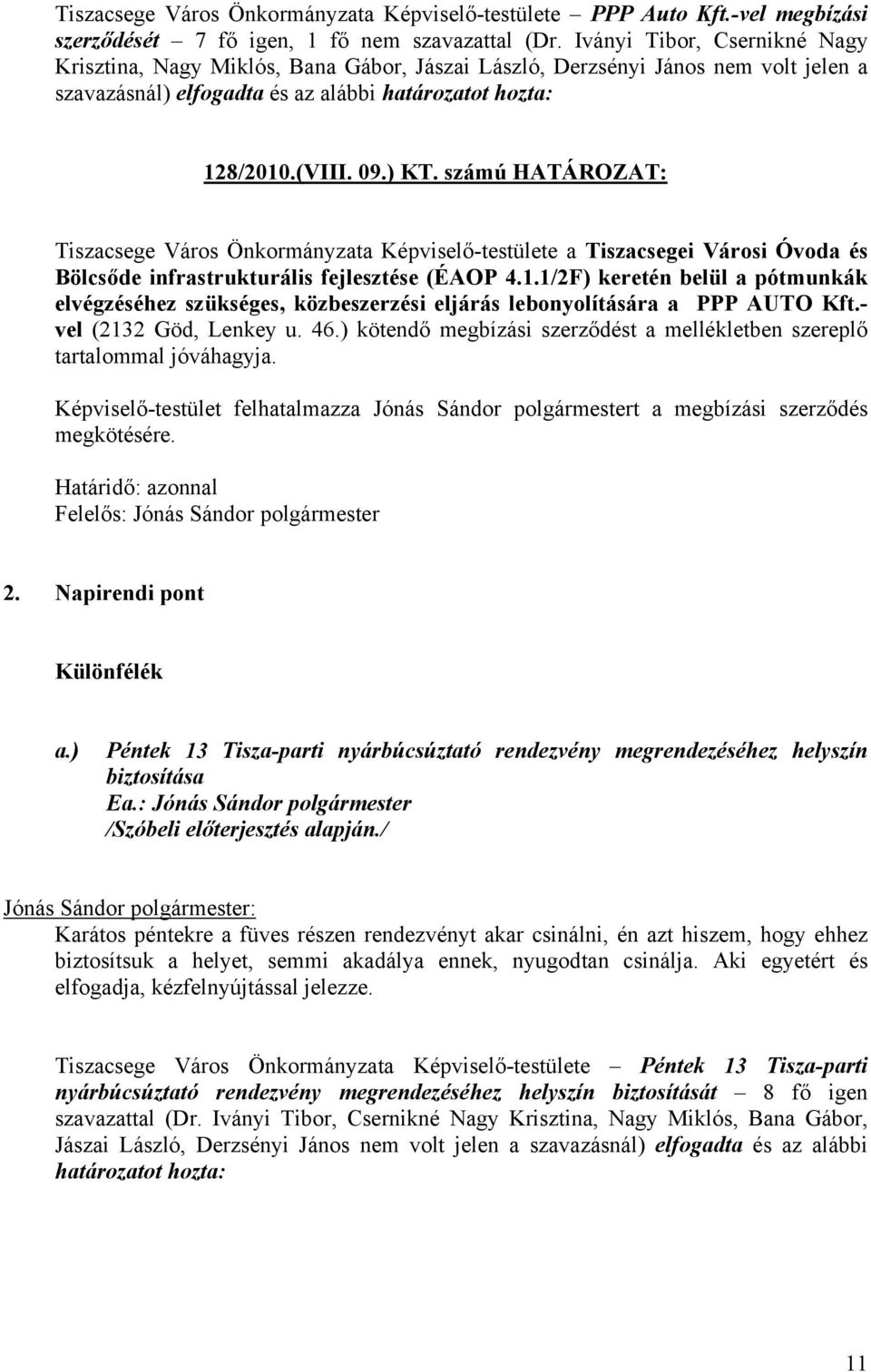 Tiszacsege Város Önkormányzata Képviselő-testülete – PPP Auto Kft.-vel megbízási szerződését – 7 fő igen, 1 fő nem szavazattal (Dr. Iványi Tibor, Csernikné Nagy Krisztina, Nagy Miklós, Bana Gábor, Jászai László, Derzsényi János nem volt jelen a szavazásnál) elfogadta és az alábbi határozatot hozta:

128/2010.(VIII. 09.) KT. számú HATÁROZAT:

Tiszacsege Város Önkormányzata Képviselő-testülete a Tiszacsegei Városi Óvoda és Bölcsőde infrastrukturális fejlesztése (ÉAOP 4.1.1/2F) keretén belül a pótmunkák elvégzéséhez szükséges, közbeszerzési eljárás lebonyolítására a PPP AUTO Kft.-vel (2132 Göd, Lenkey u. 46.) kötendő megbízási szerződést a mellékletben szereplő tartalommal jóváhagyja.

Képviselő-testület felhatalmazza Jónás Sándor polgármestert a megbízási szerződés megkötésére.

Határidő: azonnal
Felelős: Jónás Sándor polgármester

2. Napirendi pont

Különfélék

a.) Péntek 13 Tisza-parti nyárbúcsúztató rendezvény megrendezéséhez helyszín biztosítása
Ea.: Jónás Sándor polgármester
/Szóbeli előterjesztés alapján./

Jónás Sándor polgármester:
Karátos péntekre a füves részen rendezvényt akar csinálni, én azt hiszem, hogy ehhez biztosítsuk a helyet, semmi akadálya ennek, nyugodtan csinálja. Aki egyetért és elfogadja, kézfelnyújtással jelezze.

Tiszacsege Város Önkormányzata Képviselő-testülete – Péntek 13 Tisza-parti nyárbúcsúztató rendezvény megrendezéséhez helyszín biztosítását – 8 fő igen szavazattal (Dr. Iványi Tibor, Csernikné Nagy Krisztina, Nagy Miklós, Bana Gábor, Jászai László, Derzsényi János nem volt jelen a szavazásnál) elfogadta és az alábbi határozatot hozta:

11